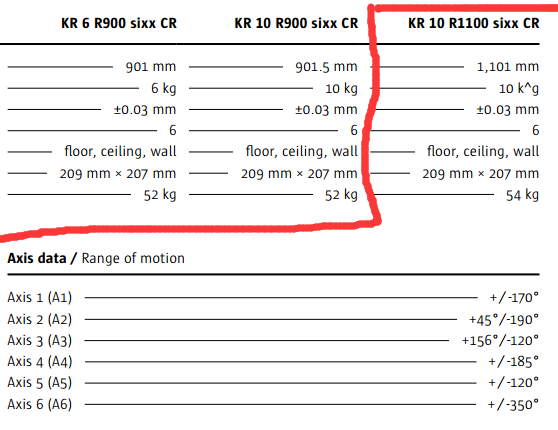 | KR 6 R900 sixx CR | KR 10 R900 sixx CR | KR 10 R1100 sixx CR |
|---|---|---|
| 901 mm | 901.5 mm | 1,101 mm |
| 6 kg | 10 kg | 10 k^g |
| ±0.03 mm | ±0.03 mm | ±0.03 mm |
| 6 | 6 | 6 |
| floor, ceiling, wall | floor, ceiling, wall | floor, ceiling, wall |
| 209 mm × 207 mm | 209 mm × 207 mm | 209 mm × 207 mm |
| 52 kg | 52 kg | 54 kg |

**Axis data /** Range of motion

| | |
|---|---|
| Axis 1 (A1) | +/-170° |
| Axis 2 (A2) | +45°/-190° |
| Axis 3 (A3) | +156°/-120° |
| Axis 4 (A4) | +/-185° |
| Axis 5 (A5) | +/-120° |
| Axis 6 (A6) | +/-350° |